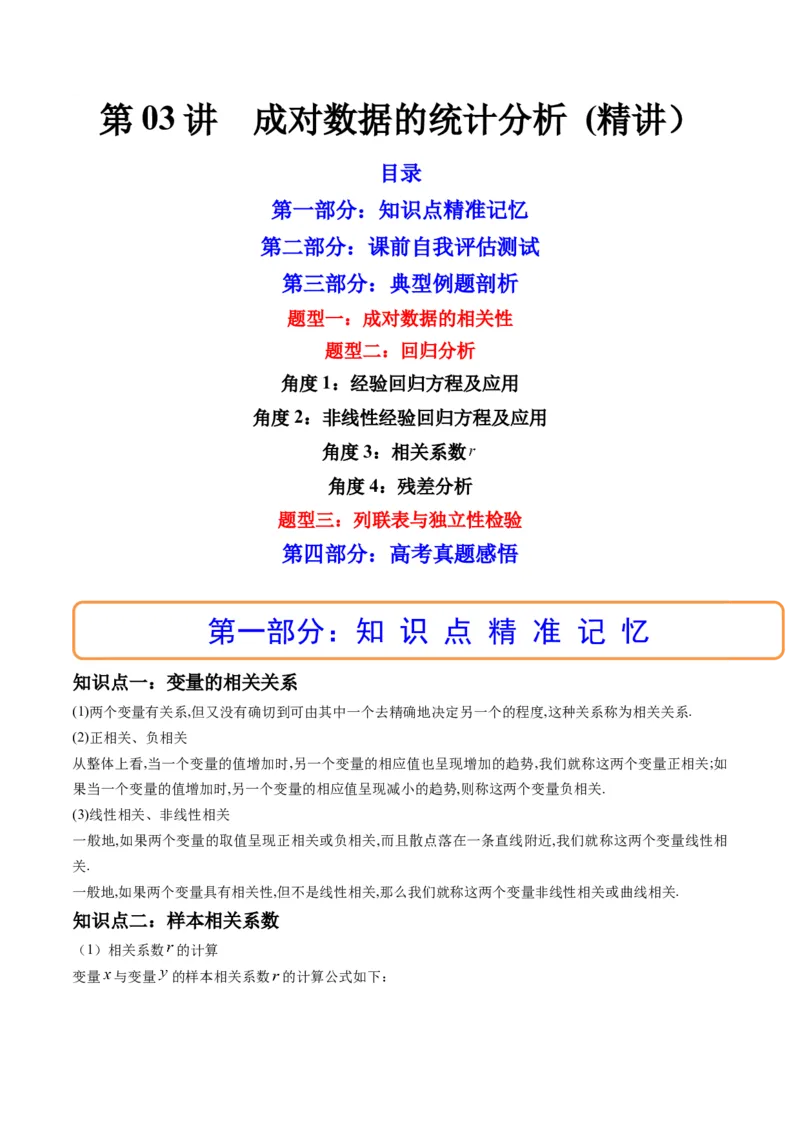 第 03 讲　成对数据的统计分析（精讲）

目录

第一部分：知识点精准记忆

第二部分：课前自我评估测试

第三部分：典型例题剖析

题型一：成对数据的相关性

题型二：回归分析

角度 1：经验回归方程及应用

角度 2：非线性经验回归方程及应用

角度 3：相关系数$r$

角度 4：残差分析

题型三：列联表与独立性检验

第四部分：高考真题感悟

第一部分：知 识 点 精 准 记 忆

知识点一：变量的相关关系

(1)两个变量有关系,但又没有确切到可由其中一个去精确地决定另一个的程度,这种关系称为相关关系.

(2)正相关、负相关

从整体上看,当一个变量的值增加时,另一个变量的相应值也呈现增加的趋势,我们就称这两个变量正相关;如果当一个变量的值增加时,另一个变量的相应值呈现减小的趋势,则称这两个变量负相关.

(3)线性相关、非线性相关

一般地,如果两个变量的取值呈现正相关或负相关,而且散点落在一条直线附近,我们就称这两个变量线性相关.

一般地,如果两个变量具有相关性,但不是线性相关,那么我们就称这两个变量非线性相关或曲线相关.

知识点二：样本相关系数

（1）相关系数$r$的计算

变量$x$与变量$y$的样本相关系数$r$的计算公式如下：